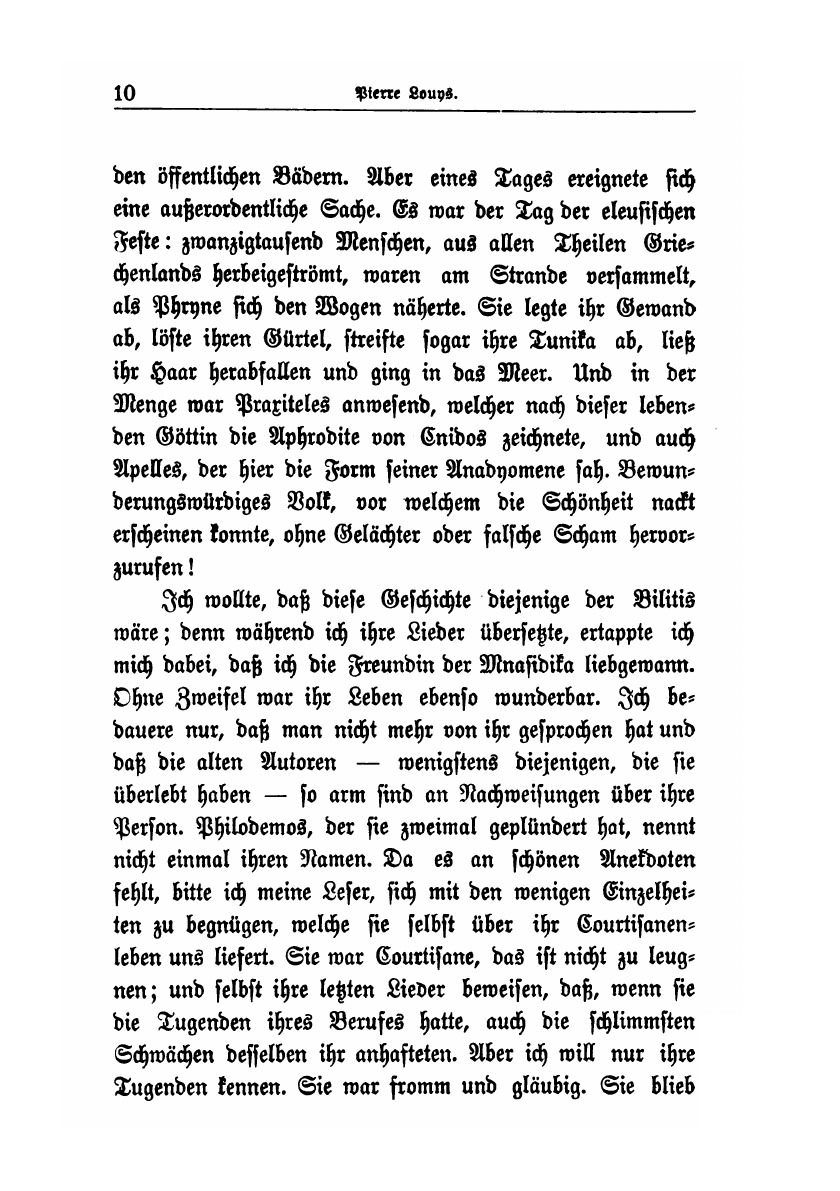 10 Pierre Louys.

den öffentlichen Bädern. Aber eines Tages ereignete sich eine außerordentliche Sache. Es war der Tag der eleusischen Feste: zwanzigtausend Menschen, aus allen Theilen Griechenlands herbeigeströmt, waren am Strande versammelt, als Phryne sich den Wogen näherte. Sie legte ihr Gewand ab, löste ihren Gürtel, streifte sogar ihre Tunika ab, ließ ihr Haar herabfallen und ging in das Meer. Und in der Menge war Praxiteles anwesend, welcher nach dieser lebenden Göttin die Aphrodite von Cnidos zeichnete, und auch Apelles, der hier die Form seiner Anadyomene sah. Bewunderungswürdiges Volk, vor welchem die Schönheit nackt erscheinen konnte, ohne Gelächter oder falsche Scham hervorzurufen!

Ich wollte, daß diese Geschichte diejenige der Bilitis wäre; denn während ich ihre Lieder übersetzte, ertappte ich mich dabei, daß ich die Freundin der Mnasidika liebgewann. Ohne Zweifel war ihr Leben ebenso wunderbar. Ich bedauere nur, daß man nicht mehr von ihr gesprochen hat und daß die alten Autoren — wenigstens diejenigen, die sie überlebt haben — so arm sind an Nachweisungen über ihre Person. Philodemos, der sie zweimal geplündert hat, nennt nicht einmal ihren Namen. Da es an schönen Anekdoten fehlt, bitte ich meine Leser, sich mit den wenigen Einzelheiten zu begnügen, welche sie selbst über ihr Courtisanenleben uns liefert. Sie war Courtisane, das ist nicht zu leugnen; und selbst ihre letzten Lieder beweisen, daß, wenn sie die Tugenden ihres Berufes hatte, auch die schlimmsten Schwächen desselben ihr anhafteten. Aber ich will nur ihre Tugenden kennen. Sie war fromm und gläubig. Sie blieb